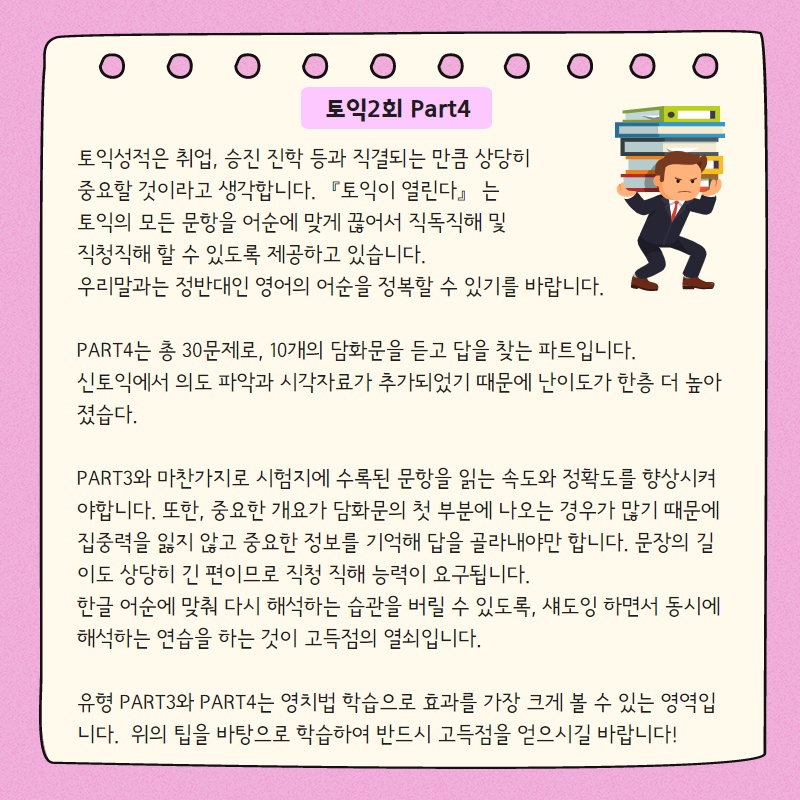 토익2회 Part4

토익성적은 취업, 승진 진학 등과 직결되는 만큼 상당히 중요할 것이라고 생각합니다. 『토익이 열린다』 는 토익의 모든 문항을 어순에 맞게 끊어서 직독직해 및 직청직해 할 수 있도록 제공하고 있습니다.
우리말과는 정반대인 영어의 어순을 정복할 수 있기를 바랍니다.

PART4는 총 30문제로, 10개의 담화문을 듣고 답을 찾는 파트입니다.
신토익에서 의도 파악과 시각자료가 추가되었기 때문에 난이도가 한층 더 높아졌습다.

PART3와 마찬가지로 시험지에 수록된 문항을 읽는 속도와 정확도를 향상시켜야합니다. 또한, 중요한 개요가 담화문의 첫 부분에 나오는 경우가 많기 때문에 집중력을 잃지 않고 중요한 정보를 기억해 답을 골라내야만 합니다. 문장의 길이도 상당히 긴 편이므로 직청 직해 능력이 요구됩니다.
한글 어순에 맞춰 다시 해석하는 습관을 버릴 수 있도록, 섀도잉 하면서 동시에 해석하는 연습을 하는 것이 고득점의 열쇠입니다.

유형 PART3와 PART4는 영치법 학습으로 효과를 가장 크게 볼 수 있는 영역입니다. 위의 팁을 바탕으로 학습하여 반드시 고득점을 얻으시길 바랍니다!